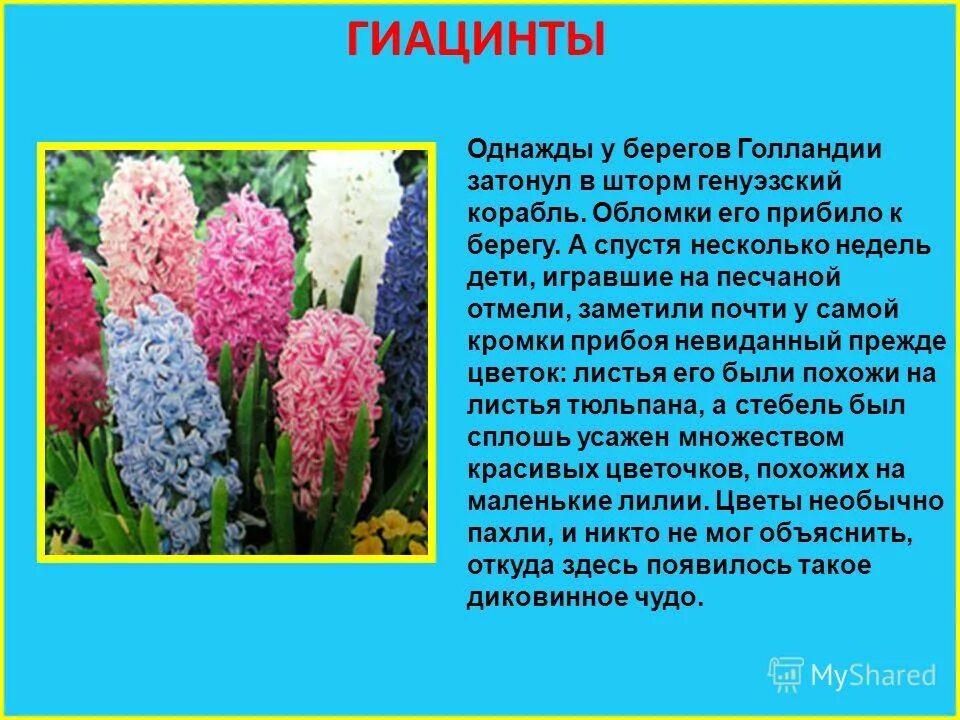 ГИАЦИНТЫ

Однажды у берегов Голландии затонул в шторм генуэзский корабль. Обломки его прибило к берегу. А спустя несколько недель дети, игравшие на песчаной отмели, заметили почти у самой кромки прибоя невиданный прежде цветок: листья его были похожи на листья тюльпана, а стебель был сплошь усажен множеством красивых цветочков, похожих на маленькие лилии. Цветы необычно пахли, и никто не мог объяснить, откуда здесь появилось такое диковинное чудо.

MyShared